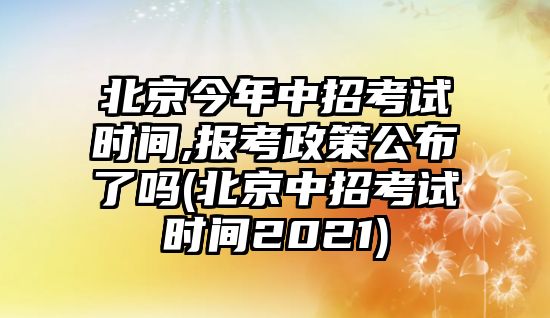 北京今年中招考试时间,报考政策公布了吗(北京中招考试时间2021)